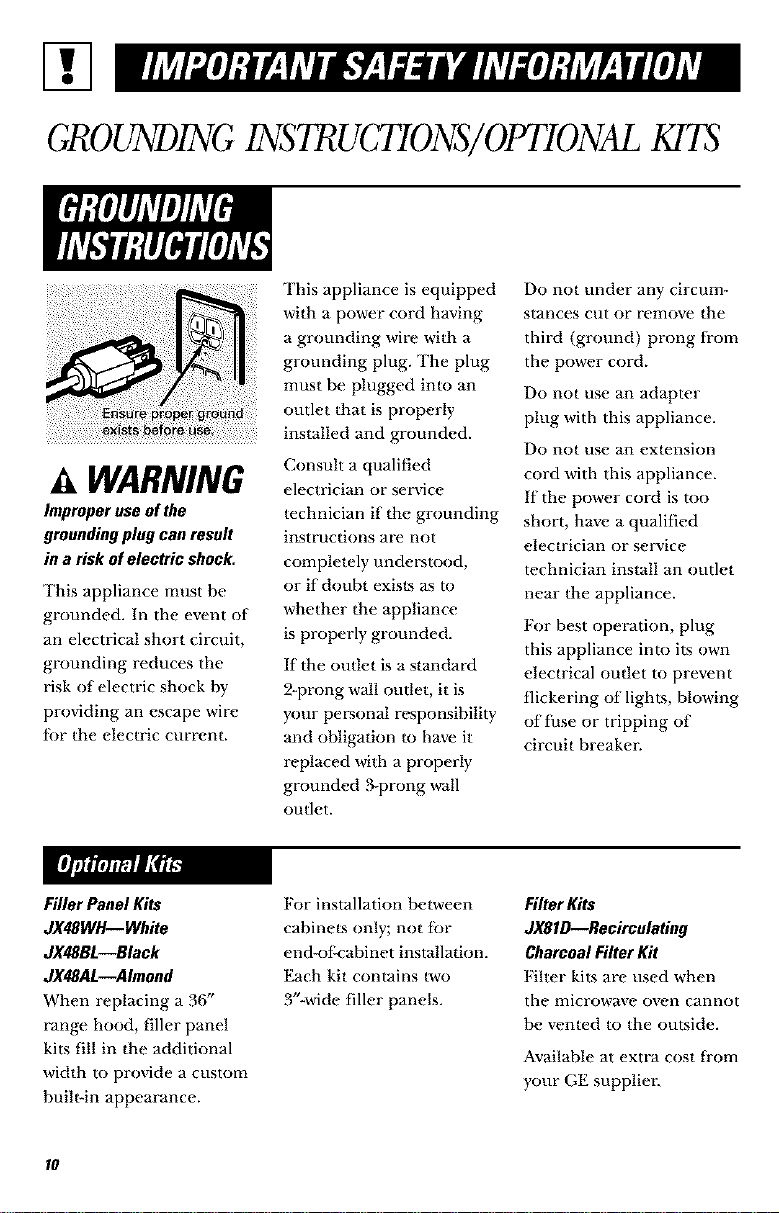 IMPORTANT SAFETY INFORMATION

GROUNDING INSTRUCTIONS/OPTIONAL KITS

GROUNDING INSTRUCTIONS

Ensure proper ground exists before use.

WARNING

Improper use of the grounding plug can result in a risk of electric shock.

This appliance must be grounded. In the event of an electrical short circuit, grounding reduces the risk of electric shock by providing an escape wire for the electric current.

This appliance is equipped with a power cord having a grounding wire with a grounding plug. The plug must be plugged into an outlet that is properly installed and grounded.

Consult a qualified electrician or service technician if the grounding instructions are not completely understood, or if doubt exists as to whether the appliance is properly grounded.

If the outlet is a standard 2-prong wall outlet, it is your personal responsibility and obligation to have it replaced with a properly grounded 3-prong wall outlet.

Do not under any circumstances cut or remove the third (ground) prong from the power cord.

Do not use an adapter plug with this appliance.

Do not use an extension cord with this appliance. If the power cord is too short, have a qualified electrician or service technician install an outlet near the appliance.

For best operation, plug this appliance into its own electrical outlet to prevent flickering of lights, blowing of fuse or tripping of circuit breaker.

Optional Kits

Filler Panel Kits
JX48WH—White
JX48BL—Black
JX48AL—Almond

When replacing a 36" range hood, filler panel kits fill in the additional width to provide a custom built-in appearance.

For installation between cabinets only; not for end-of-cabinet installation. Each kit contains two 3"-wide filler panels.

Filter Kits
JX81D—Recirculating Charcoal Filter Kit

Filter kits are used when the microwave oven cannot be vented to the outside.

Available at extra cost from your GE supplier.

10